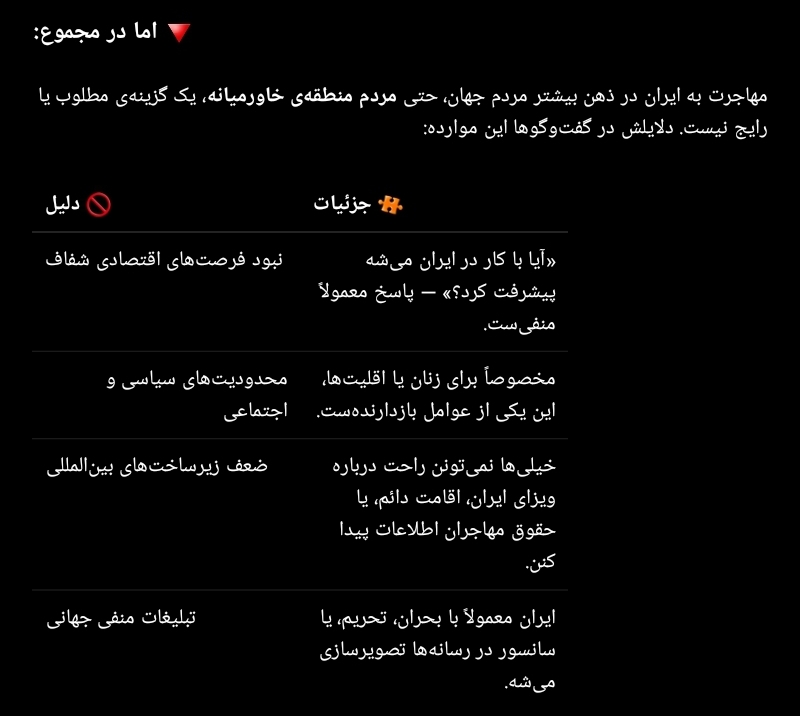 🔻 اما در مجموع:

مهاجرت به ایران در ذهن بیشتر مردم جهان، حتی مردم منطقه‌ی خاورمیانه، یک گزینه‌ی مطلوب یا رایج نیست. دلایلش در گفت‌وگوها این موارده:

| 🚫 دلیل | 🧩 جزئیات |
|---|---|
| نبود فرصت‌های اقتصادی شفاف | «آیا با کار در ایران می‌شه پیشرفت کرد؟» — پاسخ معمولاً منفی‌ست. |
| محدودیت‌های سیاسی و اجتماعی | مخصوصاً برای زنان یا اقلیت‌ها، این یکی از عوامل بازدارنده‌ست. |
| ضعف زیرساخت‌های بین‌المللی | خیلی‌ها نمی‌تونن راحت درباره ویزای ایران، اقامت دائم، یا حقوق مهاجران اطلاعات پیدا کنن. |
| تبلیغات منفی جهانی | ایران معمولاً با بحران، تحریم، یا سانسور در رسانه‌ها تصویرسازی می‌شه. |